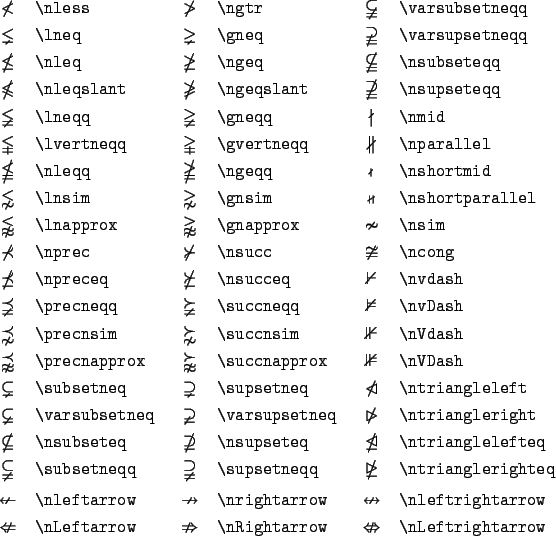 | | | | | | |
|---|---|---|---|---|---|
| $\nless$ | \nless | $\ngtr$ | \ngtr | $\varsubsetneqq$ | \varsubsetneqq |
| $\lneq$ | \lneq | $\gneq$ | \gneq | $\varsupsetneqq$ | \varsupsetneqq |
| $\nleq$ | \nleq | $\ngeq$ | \ngeq | $\nsubseteqq$ | \nsubseteqq |
| $\nleqslant$ | \nleqslant | $\ngeqslant$ | \ngeqslant | $\nsupseteqq$ | \nsupseteqq |
| $\lneqq$ | \lneqq | $\gneqq$ | \gneqq | $\nmid$ | \nmid |
| $\lvertneqq$ | \lvertneqq | $\gvertneqq$ | \gvertneqq | $\nparallel$ | \nparallel |
| $\nleqq$ | \nleqq | $\ngeqq$ | \ngeqq | $\nshortmid$ | \nshortmid |
| $\lnsim$ | \lnsim | $\gnsim$ | \gnsim | $\nshortparallel$ | \nshortparallel |
| $\lnapprox$ | \lnapprox | $\gnapprox$ | \gnapprox | $\nsim$ | \nsim |
| $\nprec$ | \nprec | $\nsucc$ | \nsucc | $\ncong$ | \ncong |
| $\npreceq$ | \npreceq | $\nsucceq$ | \nsucceq | $\nvdash$ | \nvdash |
| $\precneqq$ | \precneqq | $\succneqq$ | \succneqq | $\nvDash$ | \nvDash |
| $\precnsim$ | \precnsim | $\succnsim$ | \succnsim | $\nVdash$ | \nVdash |
| $\precnapprox$ | \precnapprox | $\succnapprox$ | \succnapprox | $\nVDash$ | \nVDash |
| $\subsetneq$ | \subsetneq | $\supsetneq$ | \supsetneq | $\ntriangleleft$ | \ntriangleleft |
| $\varsubsetneq$ | \varsubsetneq | $\varsupsetneq$ | \varsupsetneq | $\ntriangleright$ | \ntriangleright |
| $\nsubseteq$ | \nsubseteq | $\nsupseteq$ | \nsupseteq | $\ntrianglelefteq$ | \ntrianglelefteq |
| $\subsetneqq$ | \subsetneqq | $\supsetneqq$ | \supsetneqq | $\ntrianglerighteq$ | \ntrianglerighteq |
| $\nleftarrow$ | \nleftarrow | $\nrightarrow$ | \nrightarrow | $\nleftrightarrow$ | \nleftrightarrow |
| $\nLeftarrow$ | \nLeftarrow | $\nRightarrow$ | \nRightarrow | $\nLeftrightarrow$ | \nLeftrightarrow |